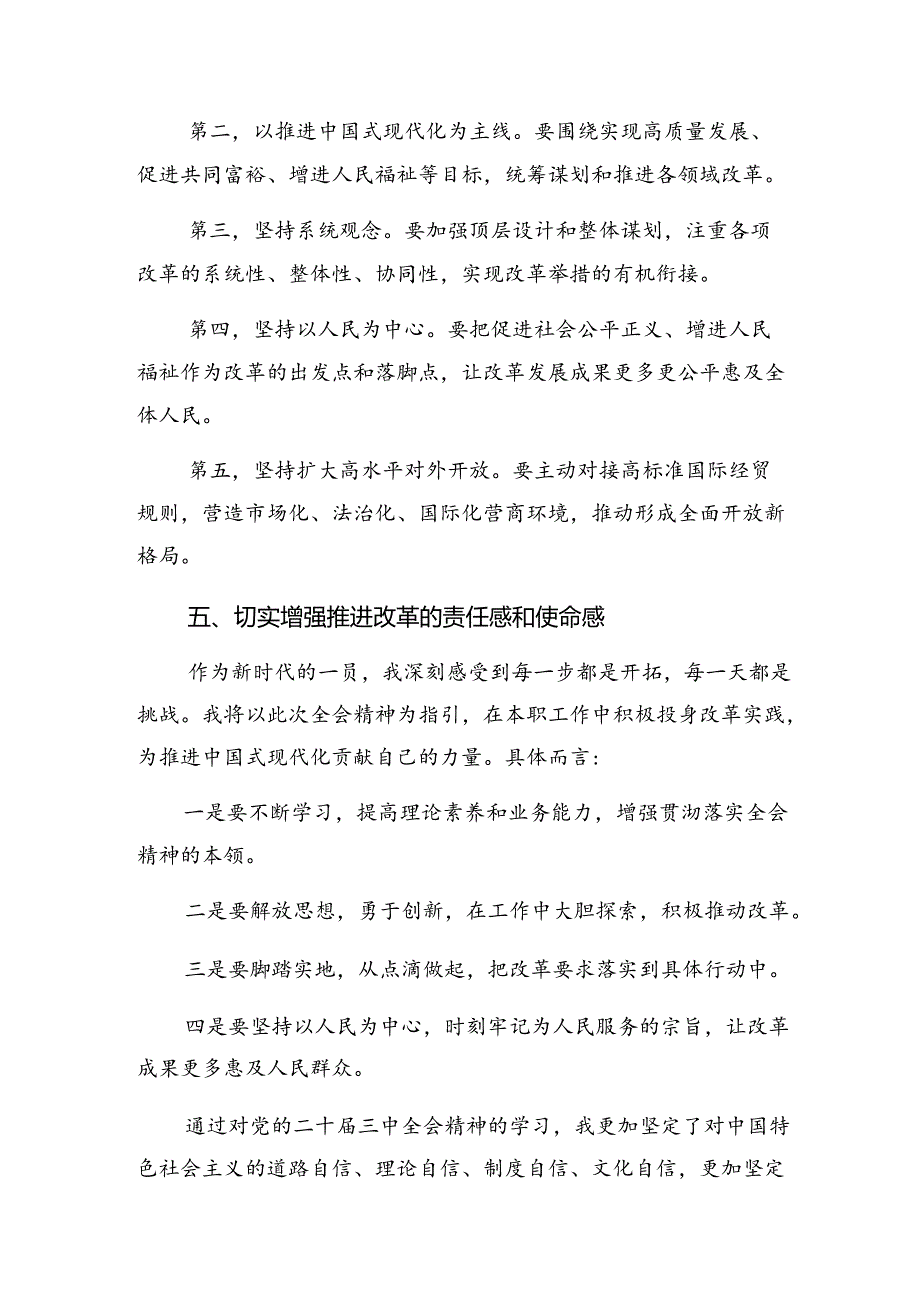 第二，以推进中国式现代化为主线。要围绕实现高质量发展、促进共同富裕、增进人民福祉等目标，统筹谋划和推进各领域改革。

第三，坚持系统观念。要加强顶层设计和整体谋划，注重各项改革的系统性、整体性、协同性，实现改革举措的有机衔接。

第四，坚持以人民为中心。要把促进社会公平正义、增进人民福祉作为改革的出发点和落脚点，让改革发展成果更多更公平惠及全体人民。

第五，坚持扩大高水平对外开放。要主动对接高标准国际经贸规则，营造市场化、法治化、国际化营商环境，推动形成全面开放新格局。

五、切实增强推进改革的责任感和使命感

作为新时代的一员，我深刻感受到每一步都是开拓，每一天都是挑战。我将以此次全会精神为指引，在本职工作中积极投身改革实践，为推进中国式现代化贡献自己的力量。具体而言：

一是要不断学习，提高理论素养和业务能力，增强贯彻落实全会精神的本领。

二是要解放思想，勇于创新，在工作中大胆探索，积极推动改革。

三是要脚踏实地，从点滴做起，把改革要求落实到具体行动中。

四是要坚持以人民为中心，时刻牢记为人民服务的宗旨，让改革成果更多惠及人民群众。

通过对党的二十届三中全会精神的学习，我更加坚定了对中国特色社会主义的道路自信、理论自信、制度自信、文化自信，更加坚定